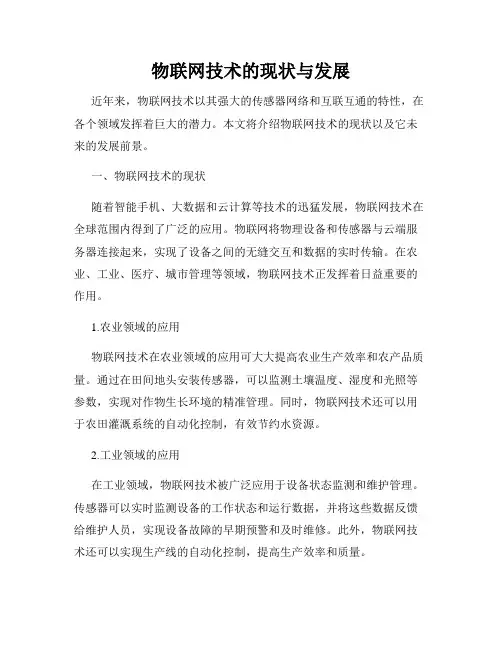 物联网技术的现状与发展

近年来，物联网技术以其强大的传感器网络和互联互通的特性，在各个领域发挥着巨大的潜力。本文将介绍物联网技术的现状以及它未来的发展前景。

一、物联网技术的现状

随着智能手机、大数据和云计算等技术的迅猛发展，物联网技术在全球范围内得到了广泛的应用。物联网将物理设备和传感器与云端服务器连接起来，实现了设备之间的无缝交互和数据的实时传输。在农业、工业、医疗、城市管理等领域，物联网技术正发挥着日益重要的作用。

1.农业领域的应用

物联网技术在农业领域的应用可大大提高农业生产效率和农产品质量。通过在田间地头安装传感器，可以监测土壤温度、湿度和光照等参数，实现对作物生长环境的精准管理。同时，物联网技术还可以用于农田灌溉系统的自动化控制，有效节约水资源。

2.工业领域的应用

在工业领域，物联网技术被广泛应用于设备状态监测和维护管理。传感器可以实时监测设备的工作状态和运行数据，并将这些数据反馈给维护人员，实现设备故障的早期预警和及时维修。此外，物联网技术还可以实现生产线的自动化控制，提高生产效率和质量。